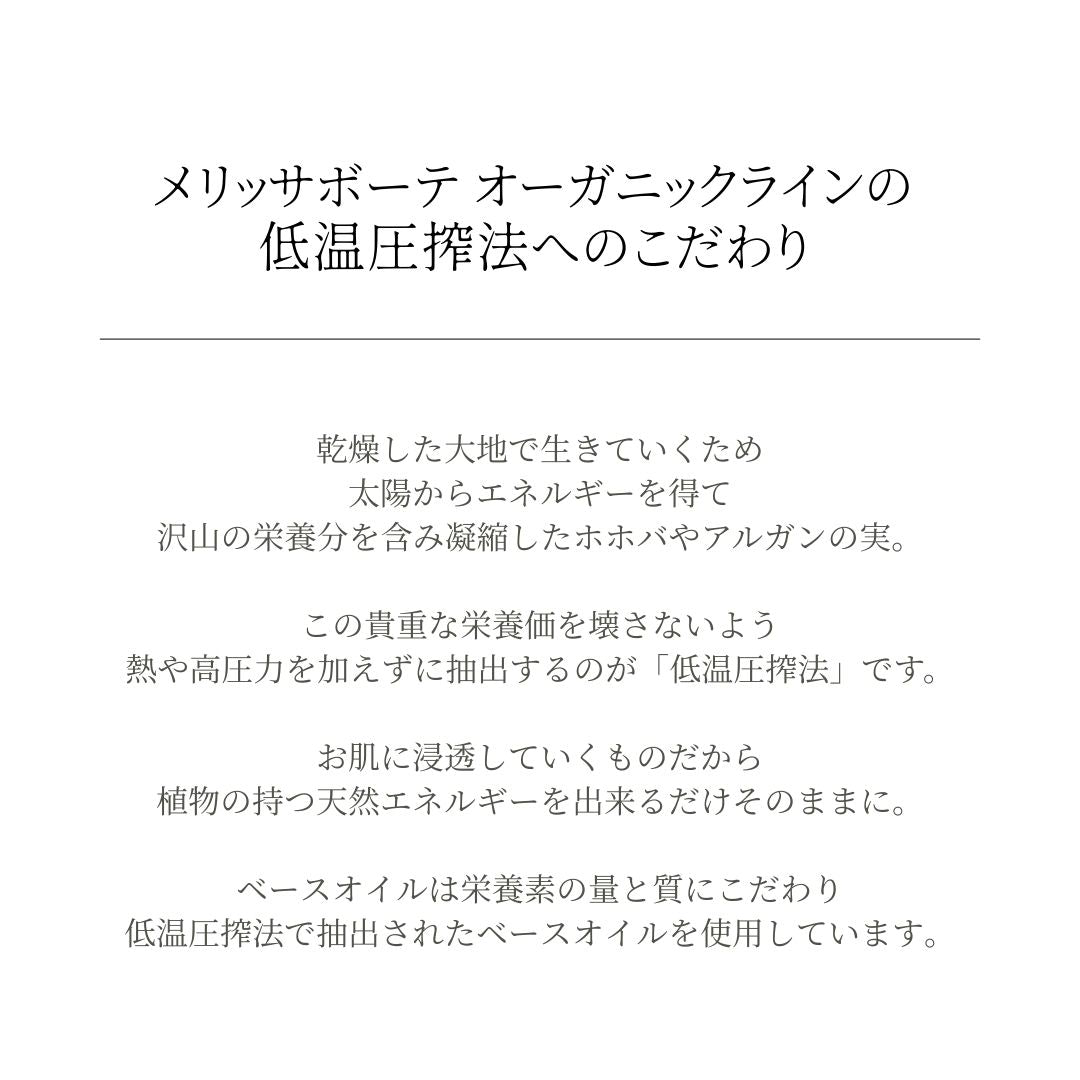 メリッサボーテ オーガニックラインの
低温圧搾法へのこだわり

乾燥した大地で生きていくため
太陽からエネルギーを得て
沢山の栄養分を含み凝縮したホホバやアルガンの実。

この貴重な栄養価を壊さないよう
熱や高圧力を加えずに抽出するのが「低温圧搾法」です。

お肌に浸透していくものだから
植物の持つ天然エネルギーを出来るだけそのままに。

ベースオイルは栄養素の量と質にこだわり
低温圧搾法で抽出されたベースオイルを使用しています。